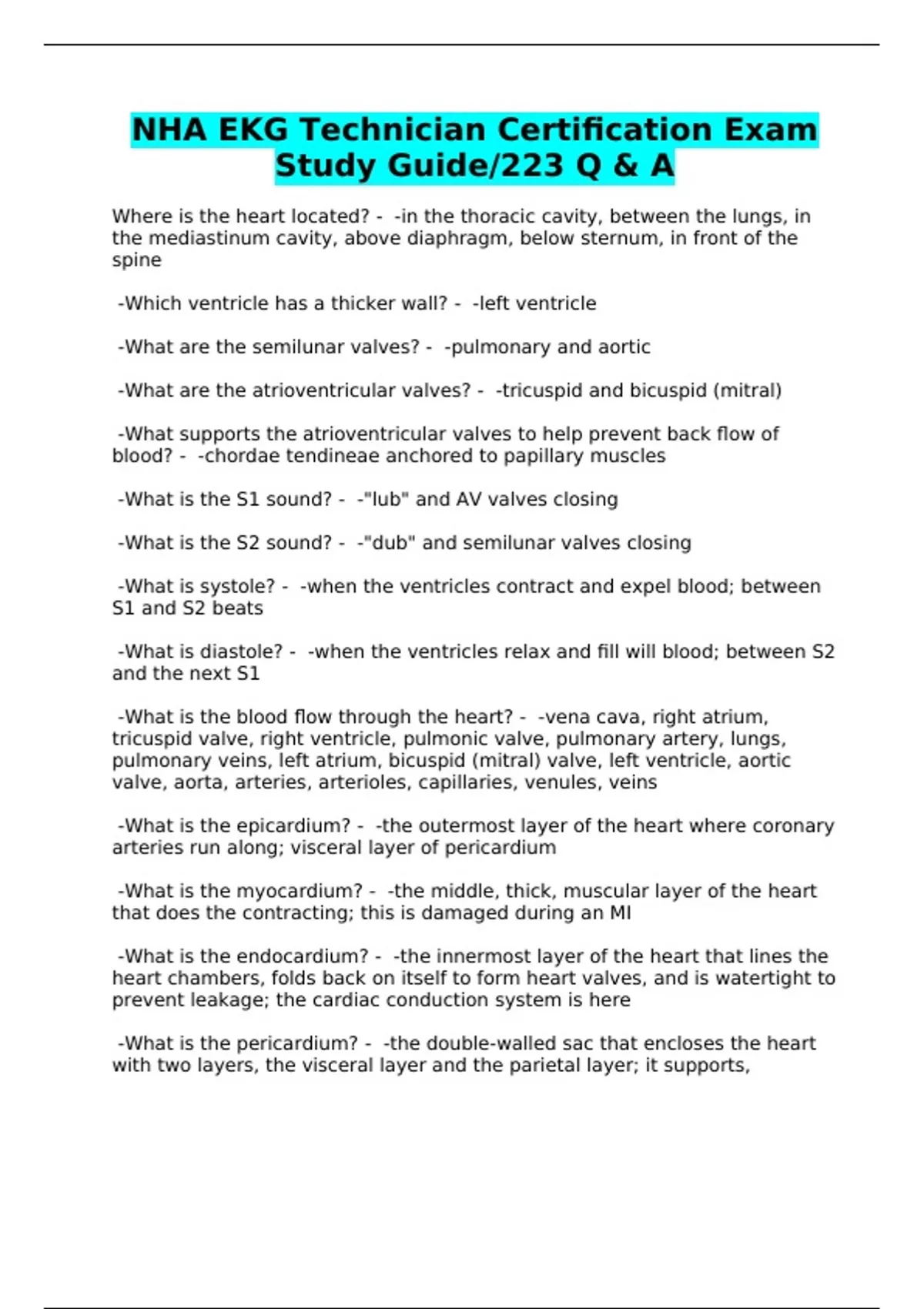 NHA EKG Technician Certification Exam Study Guide/223 Q & A

Where is the heart located? - -in the thoracic cavity, between the lungs, in the mediastinum cavity, above diaphragm, below sternum, in front of the spine

-Which ventricle has a thicker wall? - -left ventricle

-What are the semilunar valves? - -pulmonary and aortic

-What are the atrioventricular valves? - -tricuspid and bicuspid (mitral)

-What supports the atrioventricular valves to help prevent back flow of blood? - -chordae tendineae anchored to papillary muscles

-What is the S1 sound? - -"lub" and AV valves closing

-What is the S2 sound? - -"dub" and semilunar valves closing

-What is systole? - -when the ventricles contract and expel blood; between S1 and S2 beats

-What is diastole? - -when the ventricles relax and fill will blood; between S2 and the next S1

-What is the blood flow through the heart? - -vena cava, right atrium, tricuspid valve, right ventricle, pulmonic valve, pulmonary artery, lungs, pulmonary veins, left atrium, bicuspid (mitral) valve, left ventricle, aortic valve, aorta, arteries, arterioles, capillaries, venules, veins

-What is the epicardium? - -the outermost layer of the heart where coronary arteries run along; visceral layer of pericardium

-What is the myocardium? - -the middle, thick, muscular layer of the heart that does the contracting; this is damaged during an MI

-What is the endocardium? - -the innermost layer of the heart that lines the heart chambers, folds back on itself to form heart valves, and is watertight to prevent leakage; the cardiac conduction system is here

-What is the pericardium? - -the double-walled sac that encloses the heart with two layers, the visceral layer and the parietal layer; it supports,